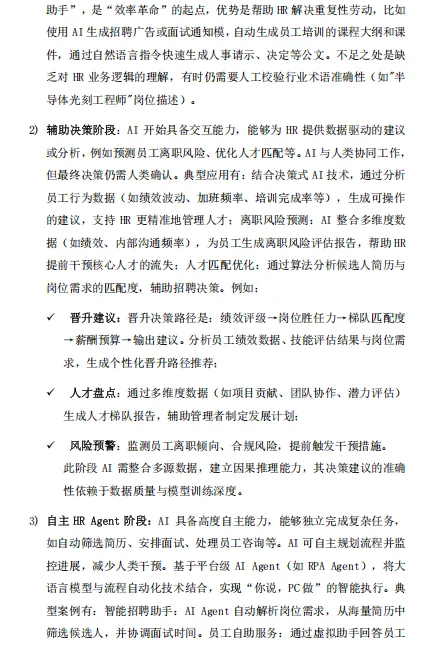 助手”，是“效率革命”的起点，优势是帮助 HR 解决重复性劳动，比如使用 AI 生成招聘广告或面试通知模，自动生成员工培训的课程大纲和课件，通过自然语言指令快速生成人事请示、决定等公文。不足之处是缺乏对 HR 业务逻辑的理解，有时仍需要人工校验行业术语准确性（如"半导体光刻工程师"岗位描述）。

2) 辅助决策阶段：AI 开始具备交互能力，能够为 HR 提供数据驱动的建议或分析，例如预测员工离职风险、优化人才匹配等。AI 与人类协同工作，但最终决策仍需人类确认。典型应用有：结合决策式 AI 技术，通过分析员工行为数据（如绩效波动、加班频率、培训完成率等），生成可操作的建议，支持 HR 更精准地管理人才；离职风险预测：AI 整合多维度数据（如绩效、内部沟通频率），为员工生成离职风险评估报告，帮助 HR 提前干预核心人才的流失；人才匹配优化：通过算法分析候选人简历与岗位需求的匹配度，辅助招聘决策。例如：

✓ 晋升建议：晋升决策路径是：绩效评级→岗位胜任力→梯队匹配度→薪酬预算→输出建议。分析员工绩效数据、技能评估结果与岗位需求，生成个性化晋升路径推荐；

✓ 人才盘点：通过多维度数据（如项目贡献、团队协作、潜力评估）生成人才梯队报告，辅助管理者制定发展计划；

✓ 风险预警：监测员工离职倾向、合规风险，提前触发干预措施。

此阶段 AI 需整合多源数据，建立因果推理能力，其决策建议的准确性依赖于数据质量与模型训练深度。

3) 自主 HR Agent 阶段：AI 具备高度自主能力，能够独立完成复杂任务，如自动筛选简历、安排面试、处理员工咨询等。AI 可自主规划流程并监控进展，减少人类干预。基于平台级 AI Agent（如 RPA Agent），将大语言模型与流程自动化技术结合，实现“你说，PC 做”的智能执行。典型案例有：智能招聘助手：AI Agent 自动解析岗位需求，从海量简历中筛选候选人，并协调面试时间。员工自助服务：通过虚拟助手回答员工